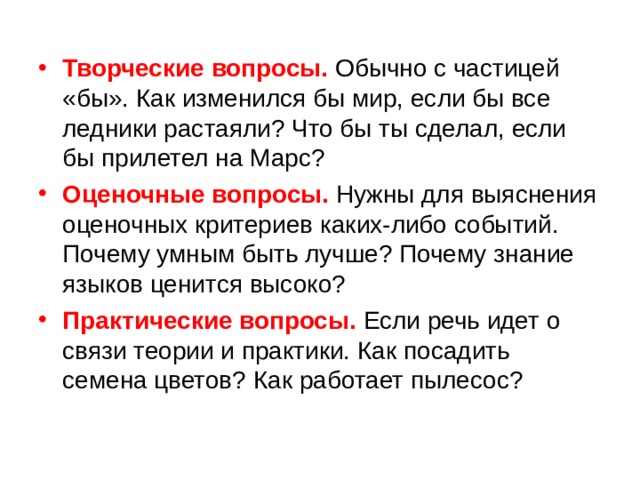 • Творческие вопросы. Обычно с частицей «бы». Как изменился бы мир, если бы все ледники растаяли? Что бы ты сделал, если бы прилетел на Марс?

• Оценочные вопросы. Нужны для выяснения оценочных критериев каких-либо событий. Почему умным быть лучше? Почему знание языков ценится высоко?

• Практические вопросы. Если речь идет о связи теории и практики. Как посадить семена цветов? Как работает пылесос?